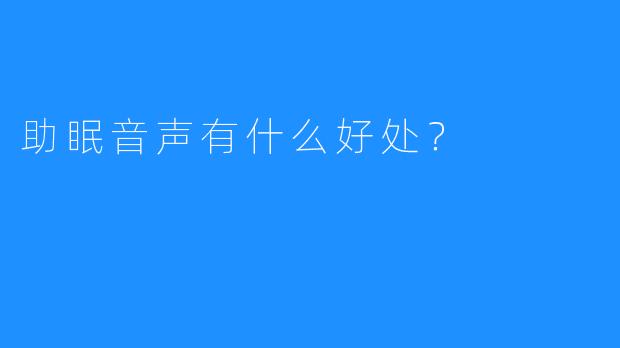 助眠音声有什么好处？